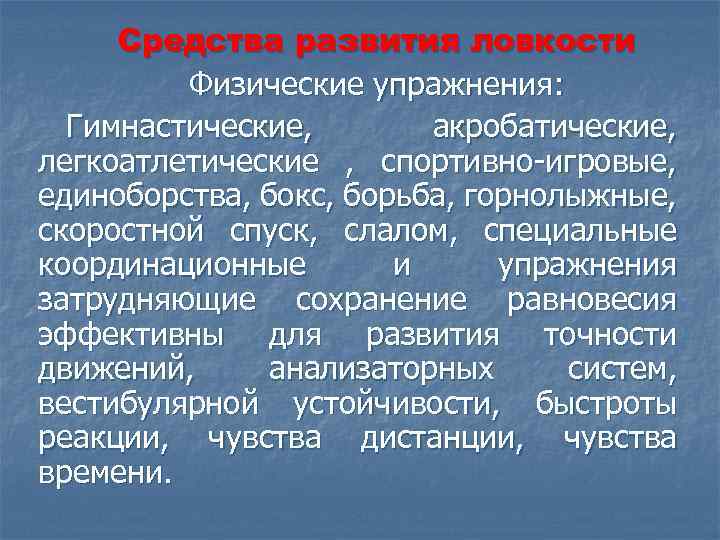 Средства развития ловкости

Физические упражнения:

Гимнастические, акробатические, легкоатлетические , спортивно-игровые, единоборства, бокс, борьба, горнолыжные, скоростной спуск, слалом, специальные координационные и упражнения затрудняющие сохранение равновесия эффективны для развития точности движений, анализаторных систем, вестибулярной устойчивости, быстроты реакции, чувства дистанции, чувства времени.